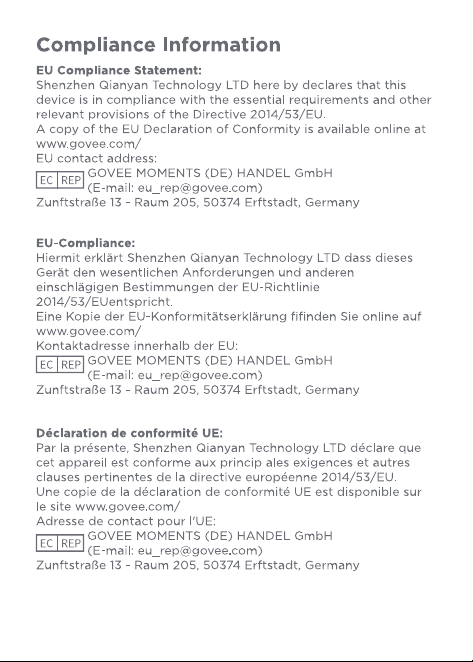 Compliance Information

EU Compliance Statement:
Shenzhen Qianyan Technology LTD here by declares that this device is in compliance with the essential requirements and other relevant provisions of the Directive 2014/53/EU.
A copy of the EU Declaration of Conformity is available online at www.govee.com/
EU contact address:
EC REP GOVEE MOMENTS (DE) HANDEL GmbH
(E-mail: eu_rep@govee.com)
Zunftstraße 13 - Raum 205, 50374 Erftstadt, Germany

EU-Compliance:
Hiermit erklärt Shenzhen Qianyan Technology LTD dass dieses Gerät den wesentlichen Anforderungen und anderen einschlägigen Bestimmungen der EU-Richtlinie 2014/53/EUentspricht.
Eine Kopie der EU-Konformitätserklärung fifinden Sie online auf www.govee.com/
Kontaktadresse innerhalb der EU:
EC REP GOVEE MOMENTS (DE) HANDEL GmbH
(E-mail: eu_rep@govee.com)
Zunftstraße 13 - Raum 205, 50374 Erftstadt, Germany

Déclaration de conformité UE:
Par la présente, Shenzhen Qianyan Technology LTD déclare que cet appareil est conforme aux princip ales exigences et autres clauses pertinentes de la directive européenne 2014/53/EU.
Une copie de la déclaration de conformité UE est disponible sur le site www.govee.com/
Adresse de contact pour l'UE:
EC REP GOVEE MOMENTS (DE) HANDEL GmbH
(E-mail: eu_rep@govee.com)
Zunftstraße 13 - Raum 205, 50374 Erftstadt, Germany